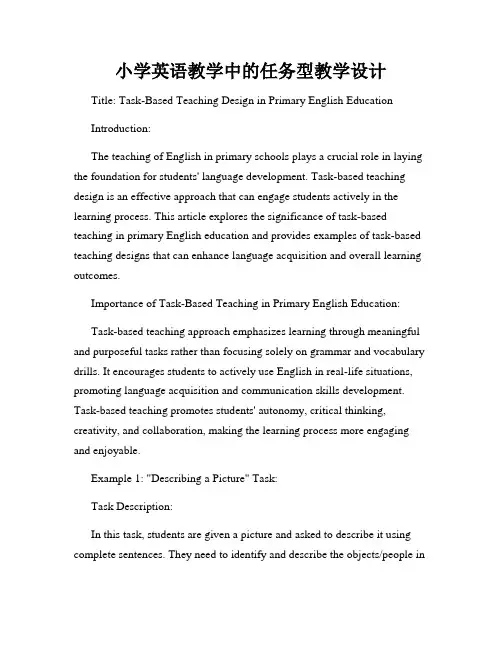 小学英语教学中的任务型教学设计

Title: Task-Based Teaching Design in Primary English Education

Introduction:

The teaching of English in primary schools plays a crucial role in laying the foundation for students' language development. Task-based teaching design is an effective approach that can engage students actively in the learning process. This article explores the significance of task-based teaching in primary English education and provides examples of task-based teaching designs that can enhance language acquisition and overall learning outcomes.

Importance of Task-Based Teaching in Primary English Education:

Task-based teaching approach emphasizes learning through meaningful and purposeful tasks rather than focusing solely on grammar and vocabulary drills. It encourages students to actively use English in real-life situations, promoting language acquisition and communication skills development. Task-based teaching promotes students' autonomy, critical thinking, creativity, and collaboration, making the learning process more engaging and enjoyable.

Example 1: "Describing a Picture" Task:

Task Description:

In this task, students are given a picture and asked to describe it using complete sentences. They need to identify and describe the objects/people in